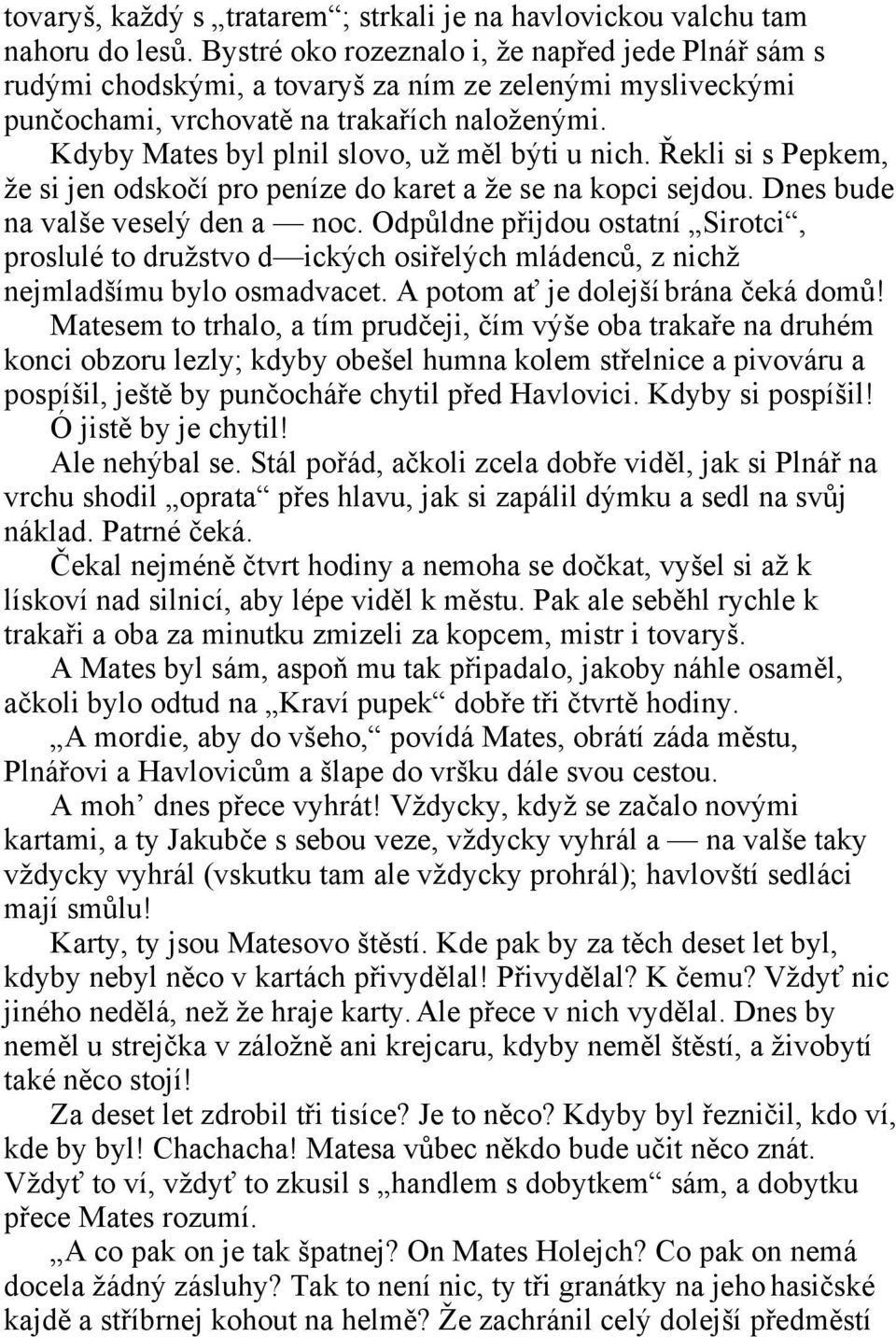 tovaryš, každý s „tratarem“; strkali je na havlovickou valchu tam nahoru do lesů. Bystré oko rozeznalo i, že napřed jede Plnář sám s rudými chodskými, a tovaryš za ním ze zelenými mysliveckými punčochami, vrchovatě na trakařích naloženými.

Kdyby Mates byl plnil slovo, už měl býti u nich. Řekli si s Pepkem, že si jen odskočí pro peníze do karet a že se na kopci sejdou. Dnes bude na valše veselý den a — noc. Odpůldne přijdou ostatní „Sirotci“, proslulé to družstvo d—ických osiřelých mládenců, z nichž nejmladšímu bylo osmadvacet. A potom ať je dolejší brána čeká domů!

Matesem to trhalo, a tím prudčeji, čím výše oba trakaře na druhém konci obzoru lezly; kdyby obešel humna kolem střelnice a pivováru a pospíšil, ještě by punčocháře chytil před Havlovici. Kdyby si pospíšil! Ó jistě by je chytil!

Ale nehýbal se. Stál pořád, ačkoli zcela dobře viděl, jak si Plnář na vrchu shodil „oprata“ přes hlavu, jak si zapálil dýmku a sedl na svůj náklad. Patrné čeká.

Čekal nejméně čtvrt hodiny a nemoha se dočkat, vyšel si až k lískoví nad silnicí, aby lépe viděl k městu. Pak ale seběhl rychle k trakaři a oba za minutku zmizeli za kopcem, mistr i tovaryš.

A Mates byl sám, aspoň mu tak připadalo, jakoby náhle osaměl, ačkoli bylo odtud na „Kraví pupek“ dobře tři čtvrtě hodiny.

„A mordie, aby do všeho,“ povídá Mates, obrátí záda městu, Plnářovi a Havlovicům a šlape do vršku dále svou cestou.

A moh’ dnes přece vyhrát! Vždycky, když se začalo novými kartami, a ty Jakubče s sebou veze, vždycky vyhrál a — na valše taky vždycky vyhrál (vskutku tam ale vždycky prohrál); havlovští sedláci mají smůlu!

Karty, ty jsou Matesovo štěstí. Kde pak by za těch deset let byl, kdyby nebyl něco v kartách přivydělal! Přivydělal? K čemu? Vždyť nic jiného nedělá, než že hraje karty. Ale přece v nich vydělal. Dnes by neměl u strejčka v záložně ani krejcaru, kdyby neměl štěstí, a živobytí také něco stojí!

Za deset let zdrobil tři tisíce? Je to něco? Kdyby byl řezničil, kdo ví, kde by byl! Chachacha! Matesa vůbec někdo bude učit něco znát. Vždyť to ví, vždyť to zkusil s „handlem s dobytkem“ sám, a dobytku přece Mates rozumí.

„A co pak on je tak špatnej? On Mates Holejch? Co pak on nemá docela žádný zásluhy? Tak to není nic, ty tři granátky na jeho hasičské kajdě a stříbrnej kohout na helmě? Že zachránil celý dolejší předměstí